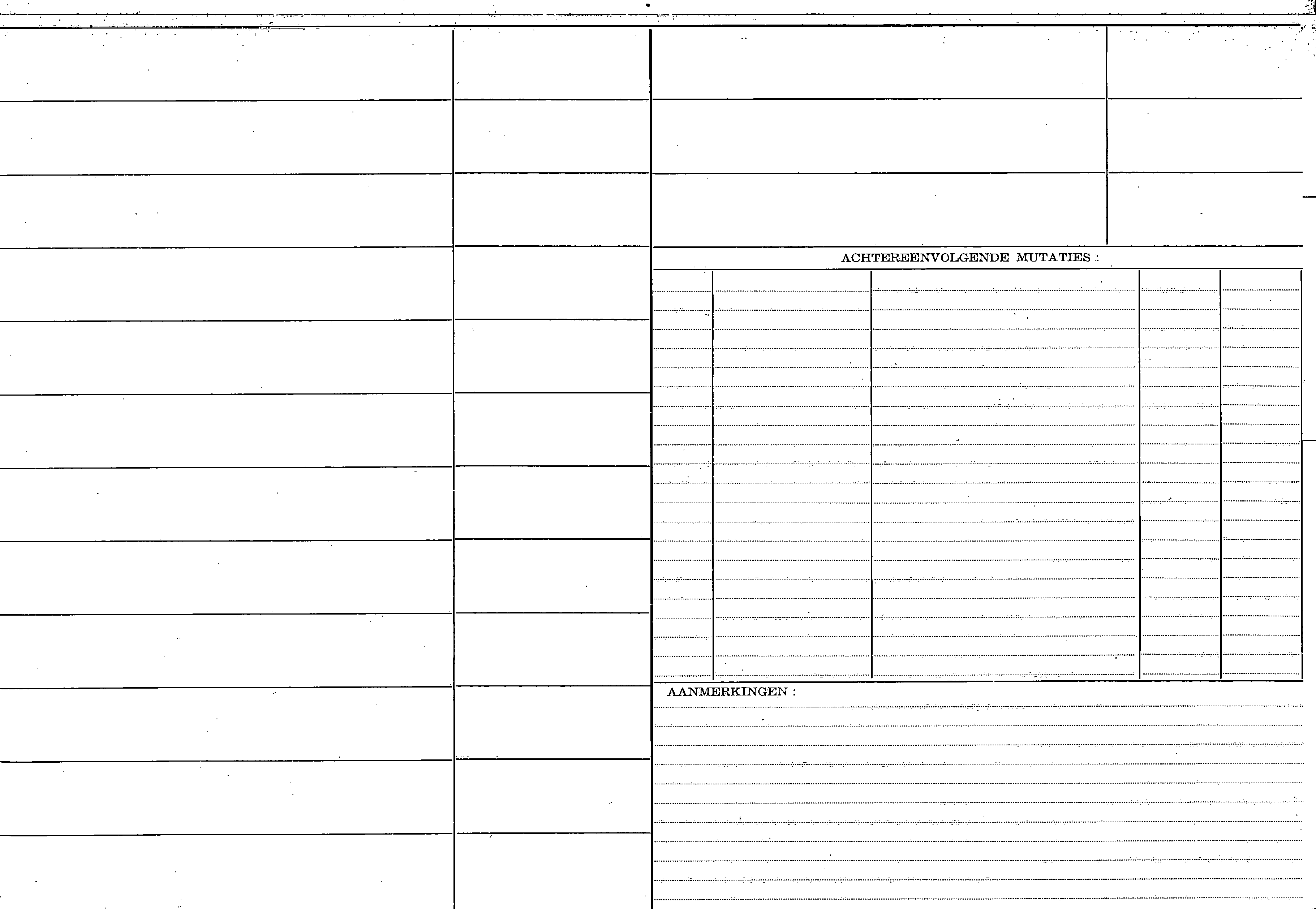 ACHTEREENVOLGENDE MUTATIES :

AANMERKINGEN :